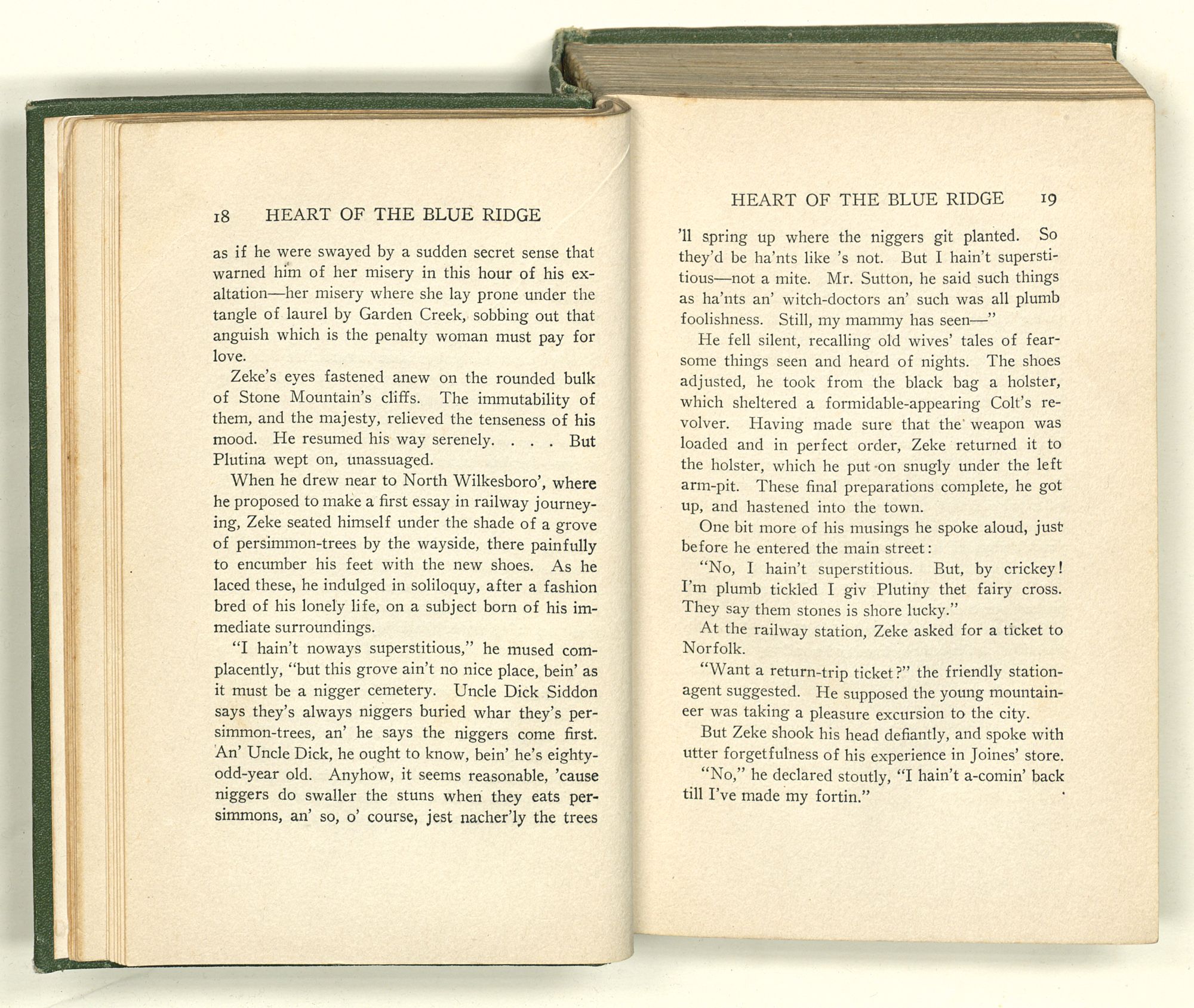 18 HEART OF THE BLUE RIDGE

as if he were swayed by a sudden secret sense that warned him of her misery in this hour of his exaltation—her misery where she lay prone under the tangle of laurel by Garden Creek, sobbing out that anguish which is the penalty woman must pay for love.

Zeke's eyes fastened anew on the rounded bulk of Stone Mountain's cliffs. The immutability of them, and the majesty, relieved the tenseness of his mood. He resumed his way serenely. . . . But Plutina wept on, unassuaged.

When he drew near to North Wilkesboro', where he proposed to make a first essay in railway journeying, Zeke seated himself under the shade of a grove of persimmon-trees by the wayside, there painfully to encumber his feet with the new shoes. As he laced these, he indulged in soliloquy, after a fashion bred of his lonely life, on a subject born of his immediate surroundings.

"I hain't noways superstitious," he mused complacently, "but this grove ain't no nice place, bein' as it must be a nigger cemetery. Uncle Dick Siddon says they's always niggers buried whar they's persimmon-trees, an' he says the niggers come first. An' Uncle Dick, he ought to know, bein' he's eighty-odd-year old. Anyhow, it seems reasonable, 'cause niggers do swaller the stuns when they eats persimmons, an' so, o' course, jest nacher'ly the trees

HEART OF THE BLUE RIDGE 19

'll spring up where the niggers git planted. So they'd be ha'nts like 's not. But I hain't superstitious—not a mite. Mr. Sutton, he said such things as ha'nts an' witch-doctors an' such was all plumb foolishness. Still, my mammy has seen—"

He fell silent, recalling old wives' tales of fearsome things seen and heard of nights. The shoes adjusted, he took from the black bag a holster, which sheltered a formidable-appearing Colt's revolver. Having made sure that the weapon was loaded and in perfect order, Zeke returned it to the holster, which he put on snugly under the left arm-pit. These final preparations complete, he got up, and hastened into the town.

One bit more of his musings he spoke aloud, just before he entered the main street:

"No, I hain't superstitious. But, by crickey! I'm plumb tickled I giv Plutiny thet fairy cross. They say them stones is shore lucky."

At the railway station, Zeke asked for a ticket to Norfolk.

"Want a return-trip ticket?" the friendly station-agent suggested. He supposed the young mountaineer was taking a pleasure excursion to the city.

But Zeke shook his head defiantly, and spoke with utter forgetfulness of his experience in Joines' store.

"No," he declared stoutly, "I hain't a-comin' back till I've made my fortin."